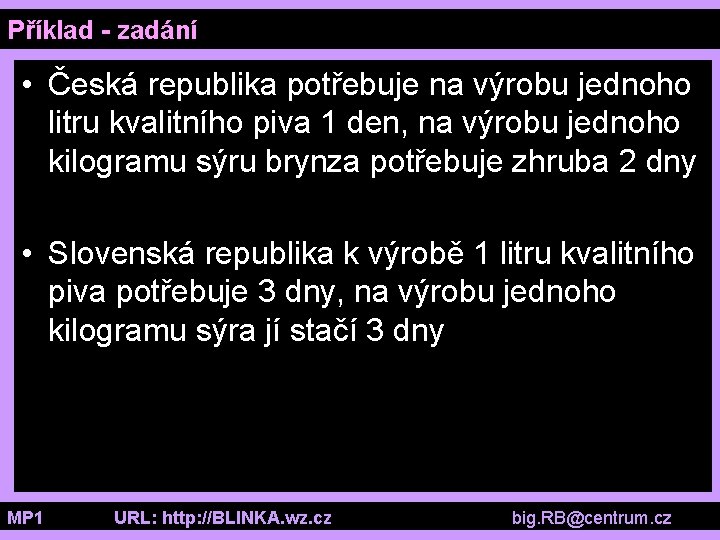 Příklad - zadání

• Česká republika potřebuje na výrobu jednoho litru kvalitního piva 1 den, na výrobu jednoho kilogramu sýru brynza potřebuje zhruba 2 dny

• Slovenská republika k výrobě 1 litru kvalitního piva potřebuje 3 dny, na výrobu jednoho kilogramu sýra jí stačí 3 dny

MP1 URL: http://BLINKA.wz.cz big.RB@centrum.cz